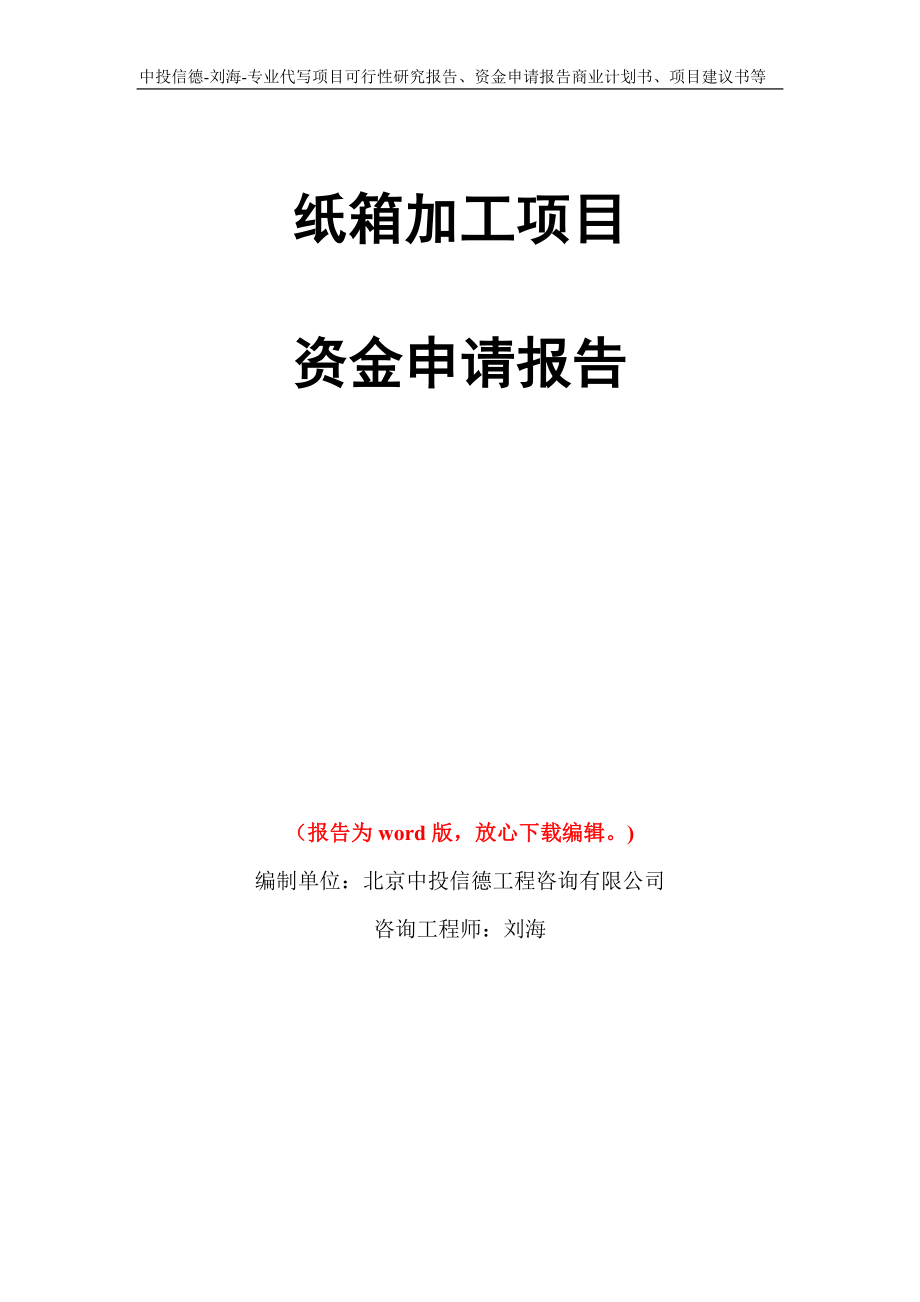 中投信德-刘海-专业代写项目可行性研究报告、资金申请报告商业计划书、项目建议书等

纸箱加工项目

资金申请报告

（报告为 word 版，放心下载编辑。）

编制单位：北京中投信德工程咨询有限公司

咨询工程师：刘海